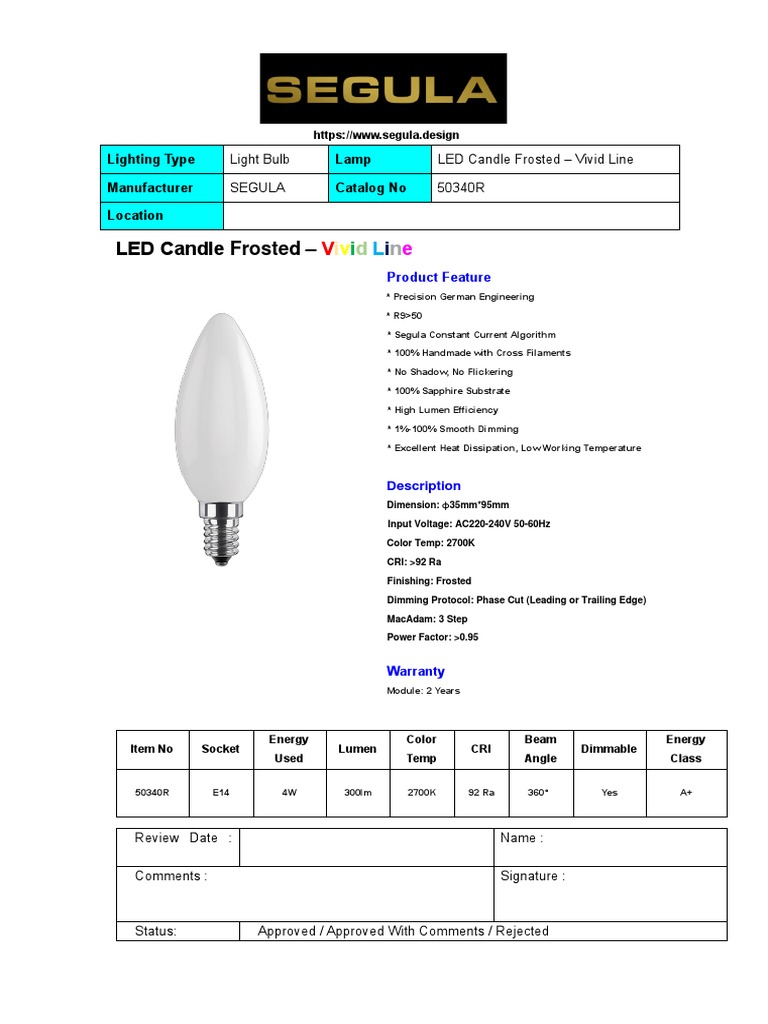 SEGULA

https://www.segula.design

| Lighting Type | Light Bulb | Lamp | LED Candle Frosted – Vivid Line |
|---|---|---|---|
| Manufacturer | SEGULA | Catalog No | 50340R |
| Location | | | |

LED Candle Frosted – Vivid Line

Product Feature

* Precision German Engineering
* R9>50
* Segula Constant Current Algorithm
* 100% Handmade with Cross Filaments
* No Shadow, No Flickering
* 100% Sapphire Substrate
* High Lumen Efficiency
* 1%-100% Smooth Dimming
* Excellent Heat Dissipation, Low Working Temperature

Description

Dimension: ϕ35mm*95mm
Input Voltage: AC220-240V 50-60Hz
Color Temp: 2700K
CRI: >92 Ra
Finishing: Frosted
Dimming Protocol: Phase Cut (Leading or Trailing Edge)
MacAdam: 3 Step
Power Factor: >0.95

Warranty

Module: 2 Years

| Item No | Socket | Energy Used | Lumen | Color Temp | CRI | Beam Angle | Dimmable | Energy Class |
|---|---|---|---|---|---|---|---|---|
| 50340R | E14 | 4W | 300lm | 2700K | 92 Ra | 360° | Yes | A+ |

| Review Date : | | Name : |
|---|---|---|
| Comments : | | Signature : |
| Status: | Approved / Approved With Comments / Rejected | |